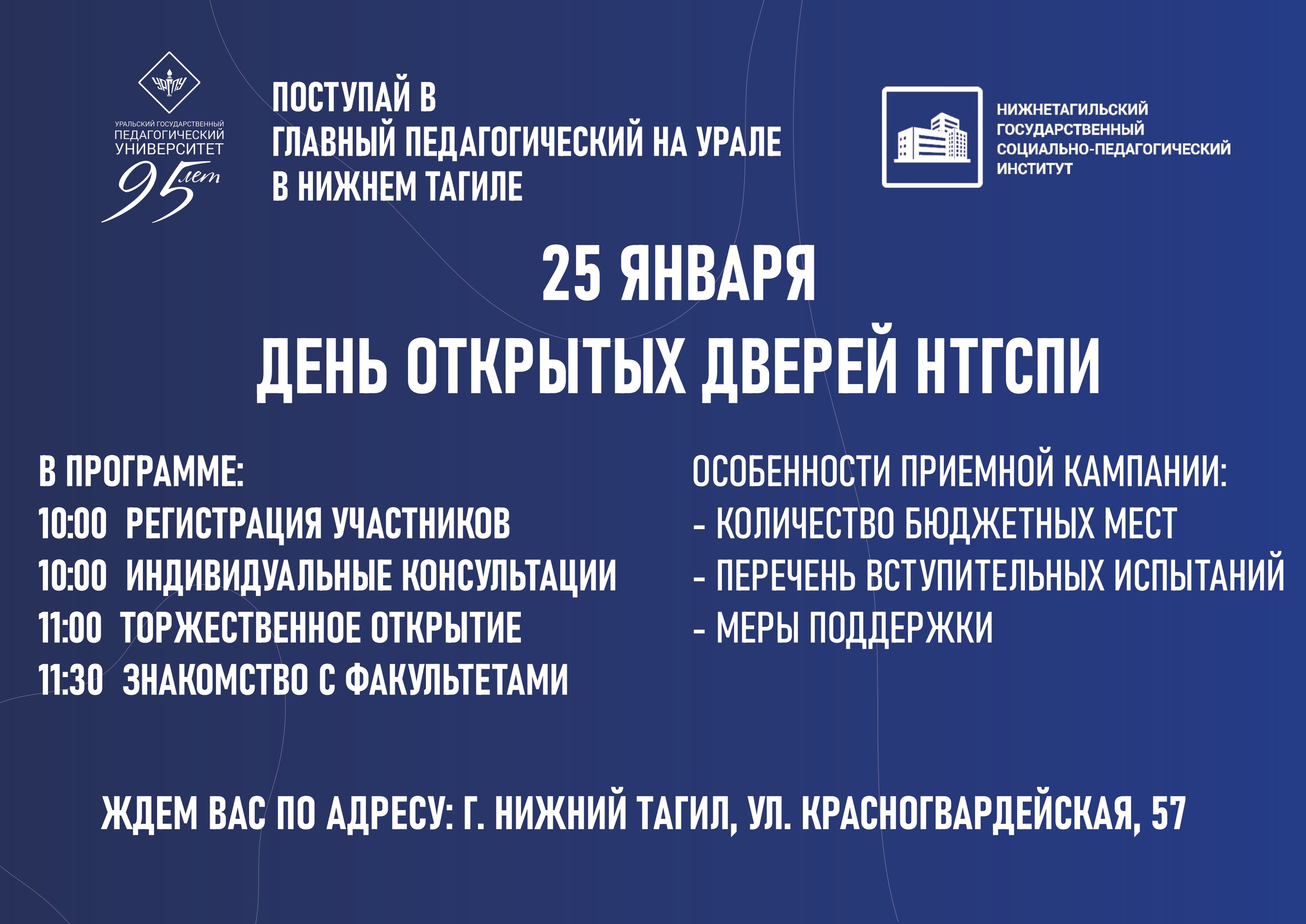 УрГПУ
УРАЛЬСКИЙ ГОСУДАРСТВЕННЫЙ
ПЕДАГОГИЧЕСКИЙ
УНИВЕРСИТЕТ
95 лет

ПОСТУПАЙ В
ГЛАВНЫЙ ПЕДАГОГИЧЕСКИЙ НА УРАЛЕ
В НИЖНЕМ ТАГИЛЕ

НИЖНЕТАГИЛЬСКИЙ
ГОСУДАРСТВЕННЫЙ
СОЦИАЛЬНО-ПЕДАГОГИЧЕСКИЙ
ИНСТИТУТ

25 ЯНВАРЯ
ДЕНЬ ОТКРЫТЫХ ДВЕРЕЙ НТГСПИ

В ПРОГРАММЕ:
10:00 РЕГИСТРАЦИЯ УЧАСТНИКОВ
10:00 ИНДИВИДУАЛЬНЫЕ КОНСУЛЬТАЦИИ
11:00 ТОРЖЕСТВЕННОЕ ОТКРЫТИЕ
11:30 ЗНАКОМСТВО С ФАКУЛЬТЕТАМИ

ОСОБЕННОСТИ ПРИЕМНОЙ КАМПАНИИ:
- КОЛИЧЕСТВО БЮДЖЕТНЫХ МЕСТ
- ПЕРЕЧЕНЬ ВСТУПИТЕЛЬНЫХ ИСПЫТАНИЙ
- МЕРЫ ПОДДЕРЖКИ

ЖДЕМ ВАС ПО АДРЕСУ: Г. НИЖНИЙ ТАГИЛ, УЛ. КРАСНОГВАРДЕЙСКАЯ, 57